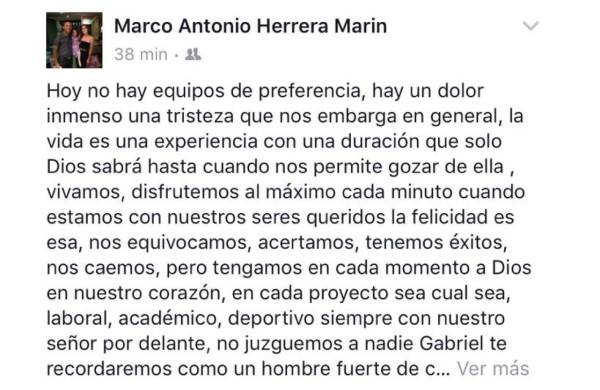 Marco Antonio Herrera Marin
38 min ·

Hoy no hay equipos de preferencia, hay un dolor inmenso una tristeza que nos embarga en general, la vida es una experiencia con una duración que solo Dios sabrá hasta cuando nos permite gozar de ella , vivamos, disfrutemos al máximo cada minuto cuando estamos con nuestros seres queridos la felicidad es esa, nos equivocamos, acertamos, tenemos éxitos, nos caemos, pero tengamos en cada momento a Dios en nuestro corazón, en cada proyecto sea cual sea, laboral, académico, deportivo siempre con nuestro señor por delante, no juzguemos a nadie Gabriel te recordaremos como un hombre fuerte de c... Ver más